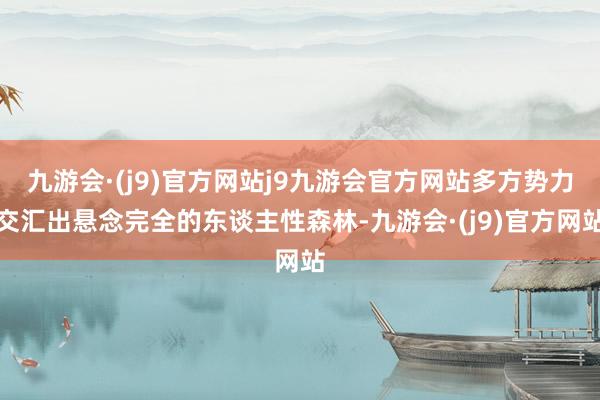 九游会·(j9)官方网站j9九游会官方网站多方势力交汇出悬念完全的东谈主性森林-九游会·(j9)官方网站网站